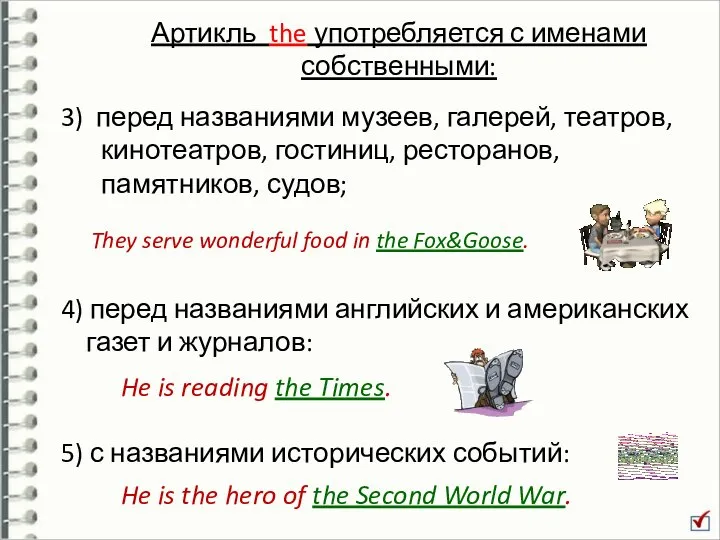 Артикль the употребляется с именами собственными:

3) перед названиями музеев, галерей, театров, кинотеатров, гостиниц, ресторанов, памятников, судов;

They serve wonderful food in the Fox&Goose.

4) перед названиями английских и американских газет и журналов:

He is reading the Times.

5) с названиями исторических событий:

He is the hero of the Second World War.